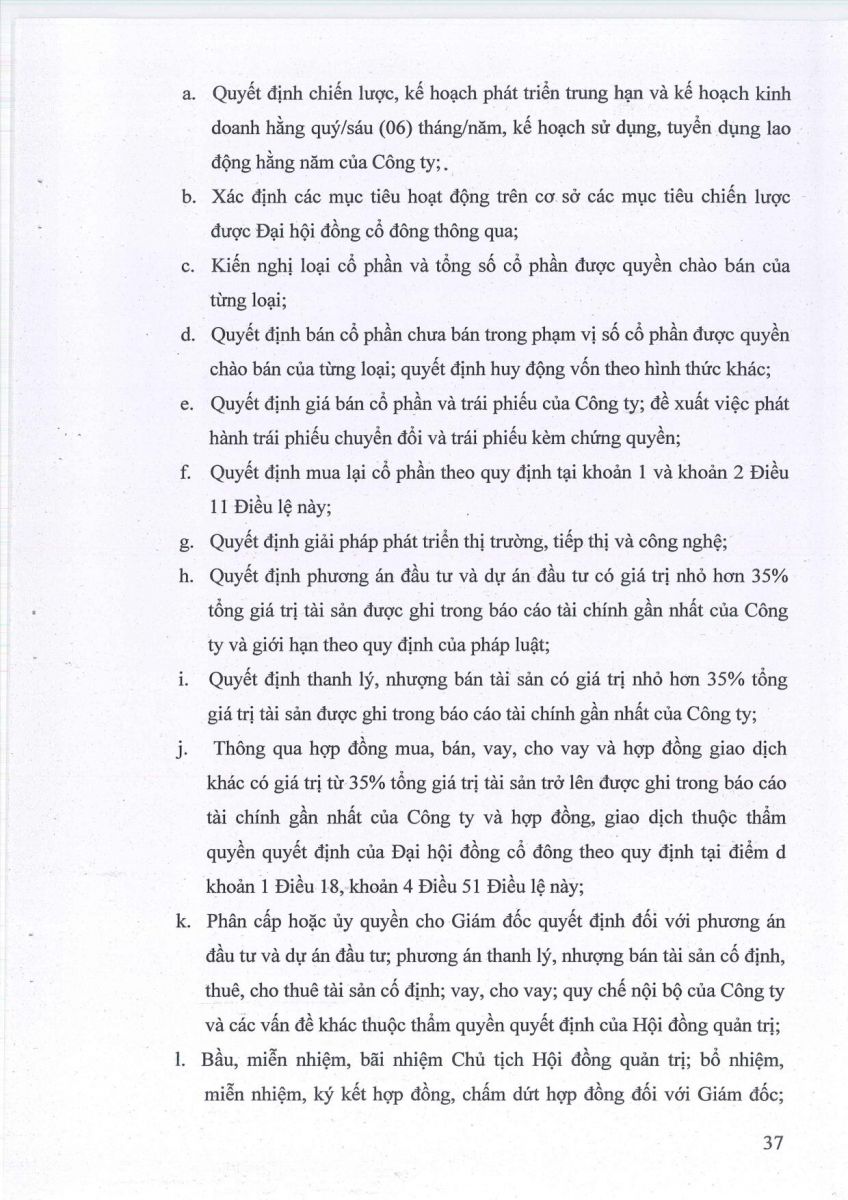 a. Quyết định chiến lược, kế hoạch phát triển trung hạn và kế hoạch kinh doanh hằng quý/sáu (06) tháng/năm, kế hoạch sử dụng, tuyển dụng lao động hằng năm của Công ty;.

b. Xác định các mục tiêu hoạt động trên cơ sở các mục tiêu chiến lược được Đại hội đồng cổ đông thông qua;

c. Kiến nghị loại cổ phần và tổng số cổ phần được quyền chào bán của từng loại;

d. Quyết định bán cổ phần chưa bán trong phạm vị số cổ phần được quyền chào bán của từng loại; quyết định huy động vốn theo hình thức khác;

e. Quyết định giá bán cổ phần và trái phiếu của Công ty; đề xuất việc phát hành trái phiếu chuyển đổi và trái phiếu kèm chứng quyền;

f. Quyết định mua lại cổ phần theo quy định tại khoản 1 và khoản 2 Điều 11 Điều lệ này;

g. Quyết định giải pháp phát triển thị trường, tiếp thị và công nghệ;

h. Quyết định phương án đầu tư và dự án đầu tư có giá trị nhỏ hơn 35% tổng giá trị tài sản được ghi trong báo cáo tài chính gần nhất của Công ty và giới hạn theo quy định của pháp luật;

i. Quyết định thanh lý, nhượng bán tài sản có giá trị nhỏ hơn 35% tổng giá trị tài sản được ghi trong báo cáo tài chính gần nhất của Công ty;

j. Thông qua hợp đồng mua, bán, vay, cho vay và hợp đồng giao dịch khác có giá trị từ 35% tổng giá trị tài sản trở lên được ghi trong báo cáo tài chính gần nhất của Công ty và hợp đồng, giao dịch thuộc thẩm quyền quyết định của Đại hội đồng cổ đông theo quy định tại điểm d khoản 1 Điều 18, khoản 4 Điều 51 Điều lệ này;

k. Phân cấp hoặc ủy quyền cho Giám đốc quyết định đối với phương án đầu tư và dự án đầu tư; phương án thanh lý, nhượng bán tài sản cố định, thuê, cho thuê tài sản cố định; vay, cho vay; quy chế nội bộ của Công ty và các vấn đề khác thuộc thẩm quyền quyết định của Hội đồng quản trị;

l. Bầu, miễn nhiệm, bãi nhiệm Chủ tịch Hội đồng quản trị; bổ nhiệm, miễn nhiệm, ký kết hợp đồng, chấm dứt hợp đồng đối với Giám đốc;

37